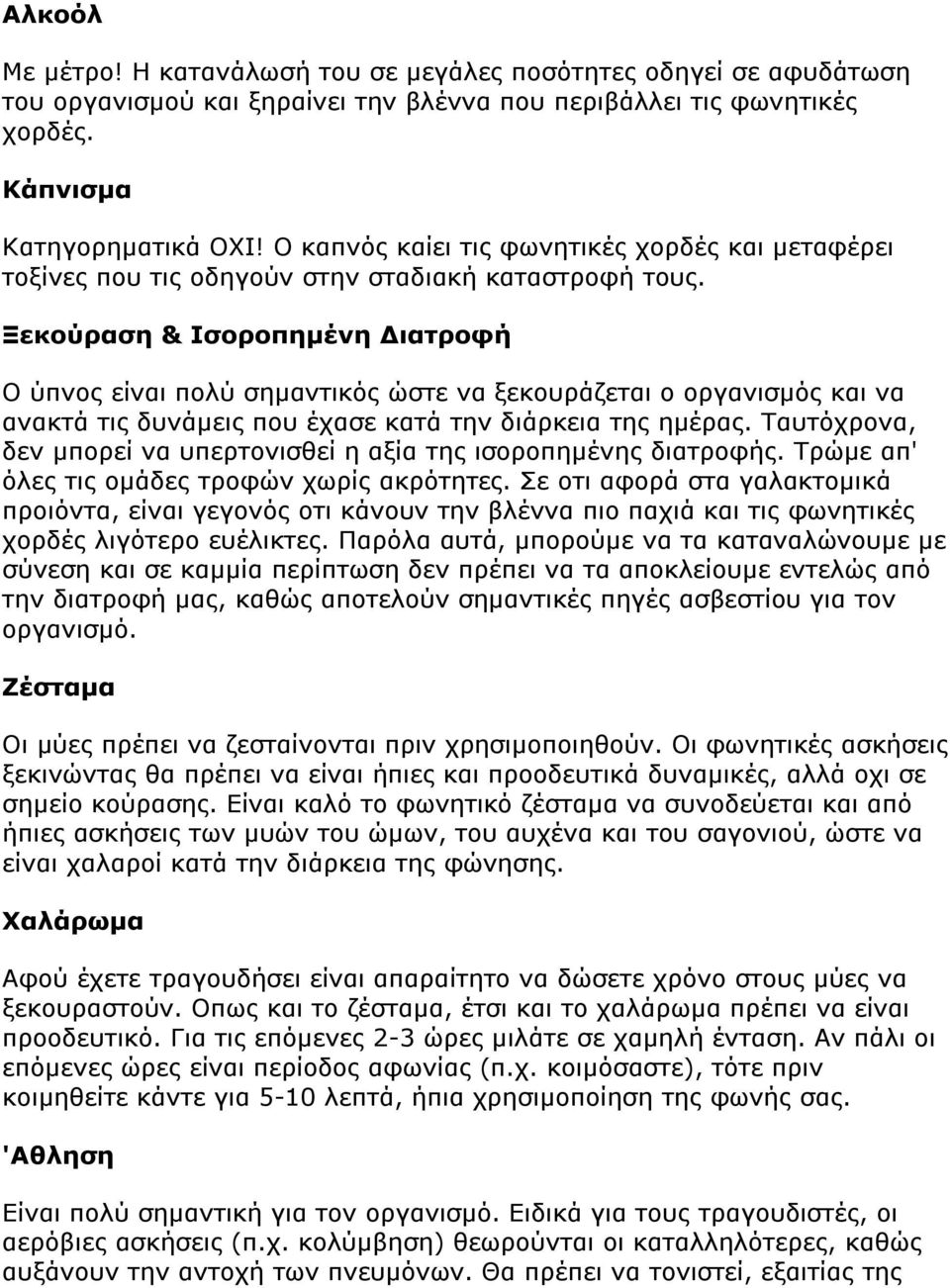 Αλκοόλ

Με μέτρο! Η κατανάλωσή του σε μεγάλες ποσότητες οδηγεί σε αφυδάτωση του οργανισμού και ξηραίνει την βλέννα που περιβάλλει τις φωνητικές χορδές.

Κάπνισμα

Κατηγορηματικά ΟΧΙ! Ο καπνός καίει τις φωνητικές χορδές και μεταφέρει τοξίνες που τις οδηγούν στην σταδιακή καταστροφή τους.

Ξεκούραση & Ισοροπημένη Διατροφή

Ο ύπνος είναι πολύ σημαντικός ώστε να ξεκουράζεται ο οργανισμός και να ανακτά τις δυνάμεις που έχασε κατά την διάρκεια της ημέρας. Ταυτόχρονα, δεν μπορεί να υπερτονισθεί η αξία της ισοροπημένης διατροφής. Τρώμε απ' όλες τις ομάδες τροφών χωρίς ακρότητες. Σε οτι αφορά στα γαλακτομικά προιόντα, είναι γεγονός οτι κάνουν την βλέννα πιο παχιά και τις φωνητικές χορδές λιγότερο ευέλικτες. Παρόλα αυτά, μπορούμε να τα καταναλώνουμε με σύνεση και σε καμμία περίπτωση δεν πρέπει να τα αποκλείουμε εντελώς από την διατροφή μας, καθώς αποτελούν σημαντικές πηγές ασβεστίου για τον οργανισμό.

Ζέσταμα

Οι μύες πρέπει να ζεσταίνονται πριν χρησιμοποιηθούν. Οι φωνητικές ασκήσεις ξεκινώντας θα πρέπει να είναι ήπιες και προοδευτικά δυναμικές, αλλά οχι σε σημείο κούρασης. Είναι καλό το φωνητικό ζέσταμα να συνοδεύεται και από ήπιες ασκήσεις των μυών του ώμων, του αυχένα και του σαγονιού, ώστε να είναι χαλαροί κατά την διάρκεια της φώνησης.

Χαλάρωμα

Αφού έχετε τραγουδήσει είναι απαραίτητο να δώσετε χρόνο στους μύες να ξεκουραστούν. Οπως και το ζέσταμα, έτσι και το χαλάρωμα πρέπει να είναι προοδευτικό. Για τις επόμενες 2-3 ώρες μιλάτε σε χαμηλή ένταση. Αν πάλι οι επόμενες ώρες είναι περίοδος αφωνίας (π.χ. κοιμόσαστε), τότε πριν κοιμηθείτε κάντε για 5-10 λεπτά, ήπια χρησιμοποίηση της φωνής σας.

'Αθληση

Είναι πολύ σημαντική για τον οργανισμό. Ειδικά για τους τραγουδιστές, οι αερόβιες ασκήσεις (π.χ. κολύμβηση) θεωρούνται οι καταλληλότερες, καθώς αυξάνουν την αντοχή των πνευμόνων. Θα πρέπει να τονιστεί, εξαιτίας της